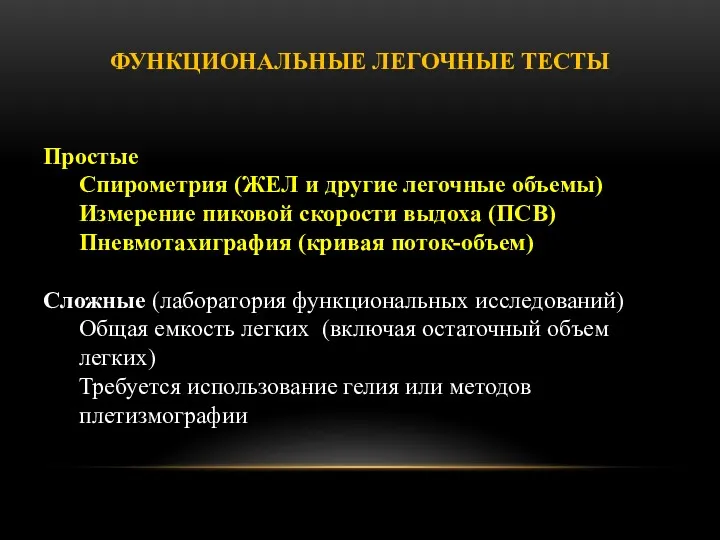 ФУНКЦИОНАЛЬНЫЕ ЛЕГОЧНЫЕ ТЕСТЫ

Простые
Спирометрия (ЖЕЛ и другие легочные объемы)
Измерение пиковой скорости выдоха (ПСВ)
Пневмотахиграфия (кривая поток-объем)

Сложные (лаборатория функциональных исследований)
Общая емкость легких (включая остаточный объем легких)
Требуется использование гелия или методов плетизмографии